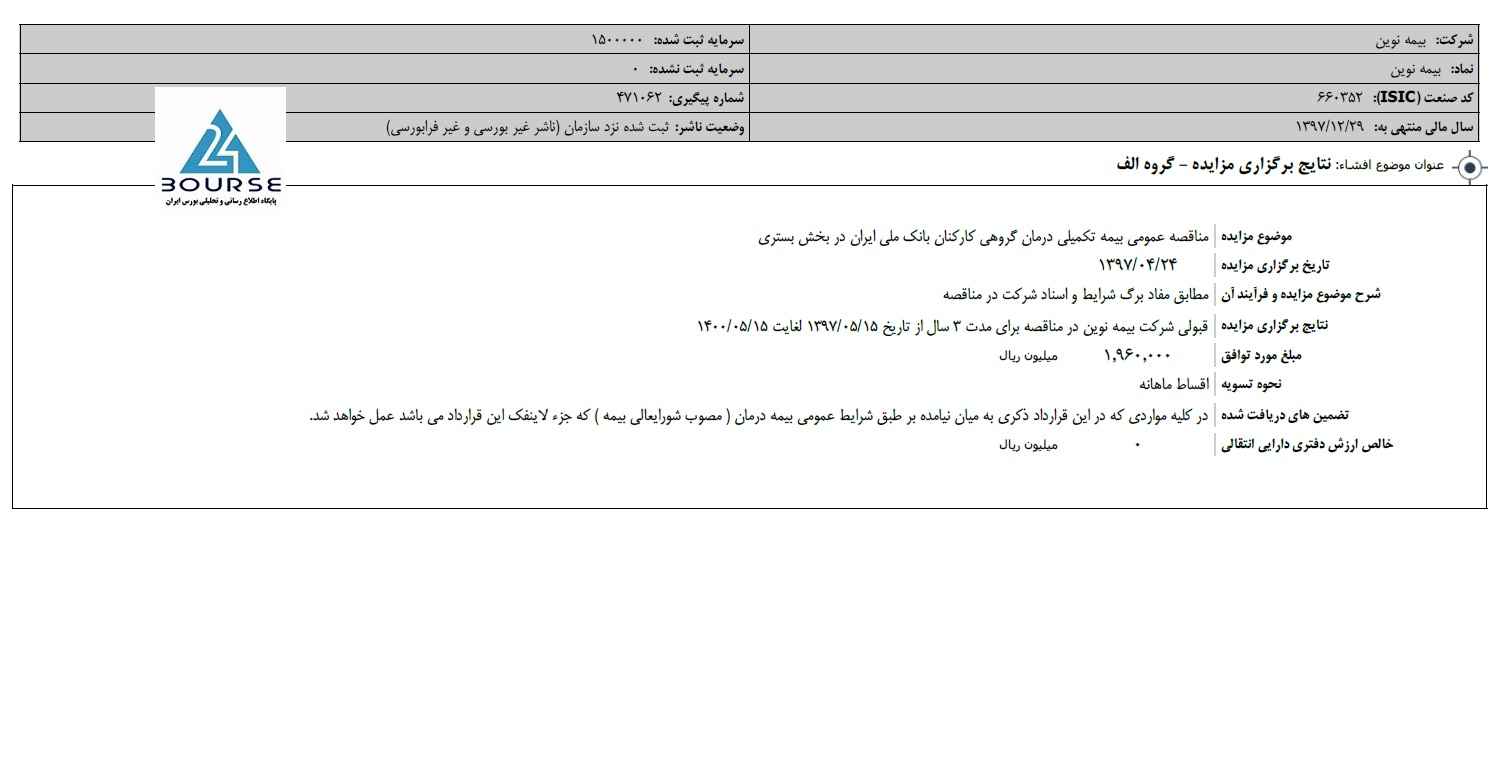 | شرکت: بیمه نوین | سرمایه ثبت شده: ۱۵۰۰۰۰۰ |
|---|---|
| نماد: بیمه نوین | سرمایه ثبت نشده: ۰ |
| کد صنعت (ISIC): ۶۶۰۳۵۲ | شماره پیگیری: ۴۷۱۰۶۲ |
| سال مالی منتهی به: ۱۳۹۷/۱۲/۲۹ | وضعیت ناشر: ثبت شده نزد سازمان (ناشر غیر بورسی و غیر فرابورسی) |

24 BOURSE
پایگاه اطلاع رسانی و تحلیلی بورس ایران

عنوان موضوع افشاء: نتایج برگزاری مزایده - گروه الف

| موضوع مزایده | مناقصه عمومی بیمه تکمیلی درمان گروهی کارکنان بانک ملی ایران در بخش بستری |
|---|---|
| تاریخ برگزاری مزایده | ۱۳۹۷/۰۴/۲۴ |
| شرح موضوع مزایده و فرآیند آن | مطابق مفاد برگ شرایط و اسناد شرکت در مناقصه |
| نتایج برگزاری مزایده | قبولی شرکت بیمه نوین در مناقصه برای مدت ۳ سال از تاریخ ۱۳۹۷/۰۵/۱۵ لغایت ۱۴۰۰/۰۵/۱۵ |
| مبلغ مورد توافق | ۱,۹۶۰,۰۰۰ میلیون ریال |
| نحوه تسویه | اقساط ماهانه |
| تضمین های دریافت شده | در کلیه مواردی که در این قرارداد ذکری به میان نیامده بر طبق شرایط عمومی بیمه درمان ( مصوب شورایعالی بیمه ) که جزء لاینفک این قرارداد می باشد عمل خواهد شد. |
| خالص ارزش دفتری دارایی انتقالی | ۰ میلیون ریال |